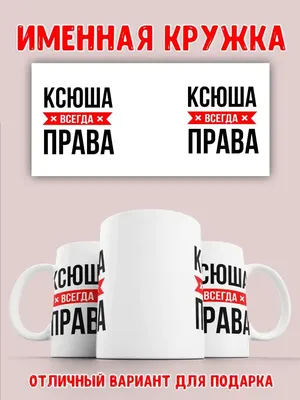 ИМЕННАЯ КРУЖКА

КСЮША
ВСЕГДА
ПРАВА

КСЮША
ВСЕГДА
ПРАВА

КСЮША
ВСЕГДА
ПРАВА

КСЮША
ВСЕГДА
ПРАВА

ОТЛИЧНЫЙ ВАРИАНТ ДЛЯ ПОДАРКА